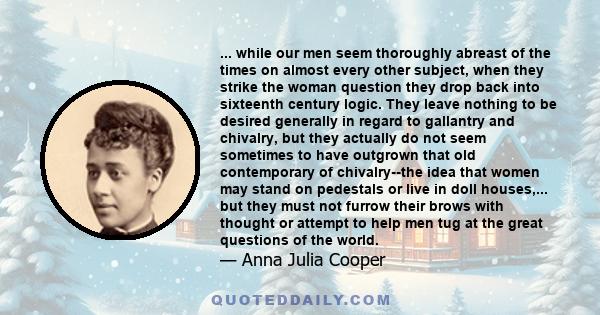 ... while our men seem thoroughly abreast of the times on almost every other subject, when they strike the woman question they drop back into sixteenth century logic. They leave nothing to be desired generally in regard to gallantry and chivalry, but they actually do not seem sometimes to have outgrown that old contemporary of chivalry--the idea that women may stand on pedestals or live in doll houses,... but they must not furrow their brows with thought or attempt to help men tug at the great questions of the world.

— Anna Julia Cooper

QUOTEDDAILY.COM